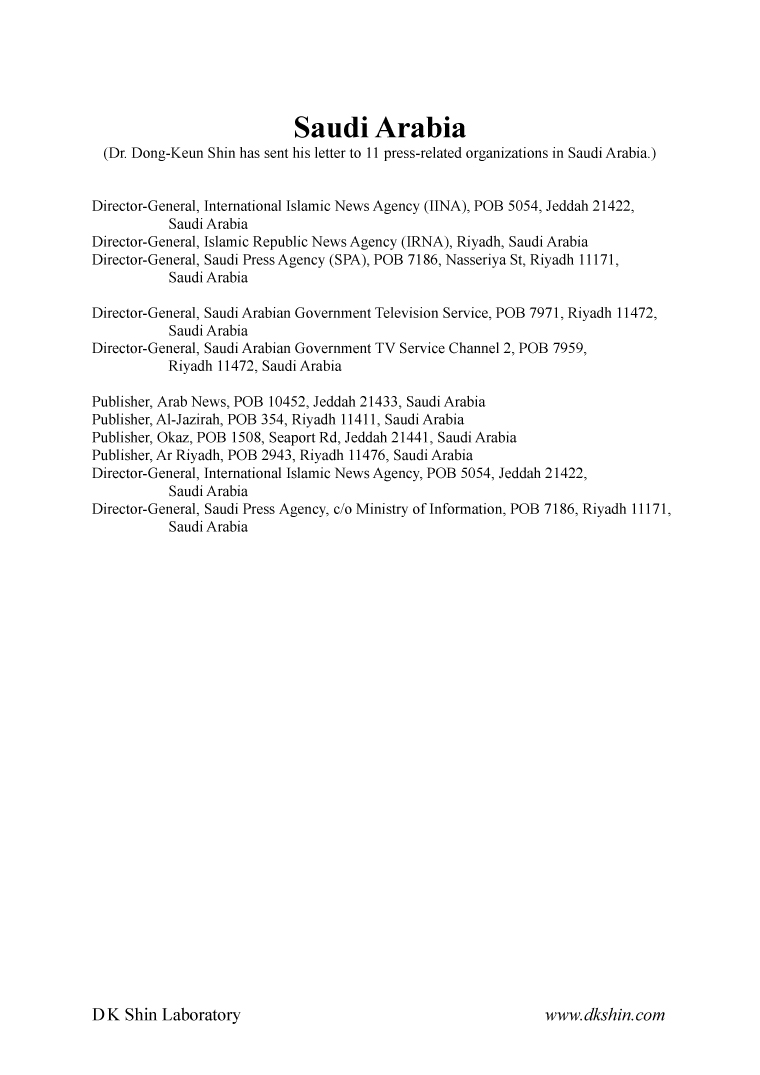 Saudi Arabia
(Dr. Dong-Keun Shin has sent his letter to 11 press-related organizations in Saudi Arabia.)

Director-General, International Islamic News Agency (IINA), POB 5054, Jeddah 21422, Saudi Arabia
Director-General, Islamic Republic News Agency (IRNA), Riyadh, Saudi Arabia
Director-General, Saudi Press Agency (SPA), POB 7186, Nasseriya St, Riyadh 11171, Saudi Arabia

Director-General, Saudi Arabian Government Television Service, POB 7971, Riyadh 11472, Saudi Arabia
Director-General, Saudi Arabian Government TV Service Channel 2, POB 7959, Riyadh 11472, Saudi Arabia

Publisher, Arab News, POB 10452, Jeddah 21433, Saudi Arabia
Publisher, Al-Jazirah, POB 354, Riyadh 11411, Saudi Arabia
Publisher, Okaz, POB 1508, Seaport Rd, Jeddah 21441, Saudi Arabia
Publisher, Ar Riyadh, POB 2943, Riyadh 11476, Saudi Arabia
Director-General, International Islamic News Agency, POB 5054, Jeddah 21422, Saudi Arabia
Director-General, Saudi Press Agency, c/o Ministry of Information, POB 7186, Riyadh 11171, Saudi Arabia

D K Shin Laboratory
www.dkshin.com